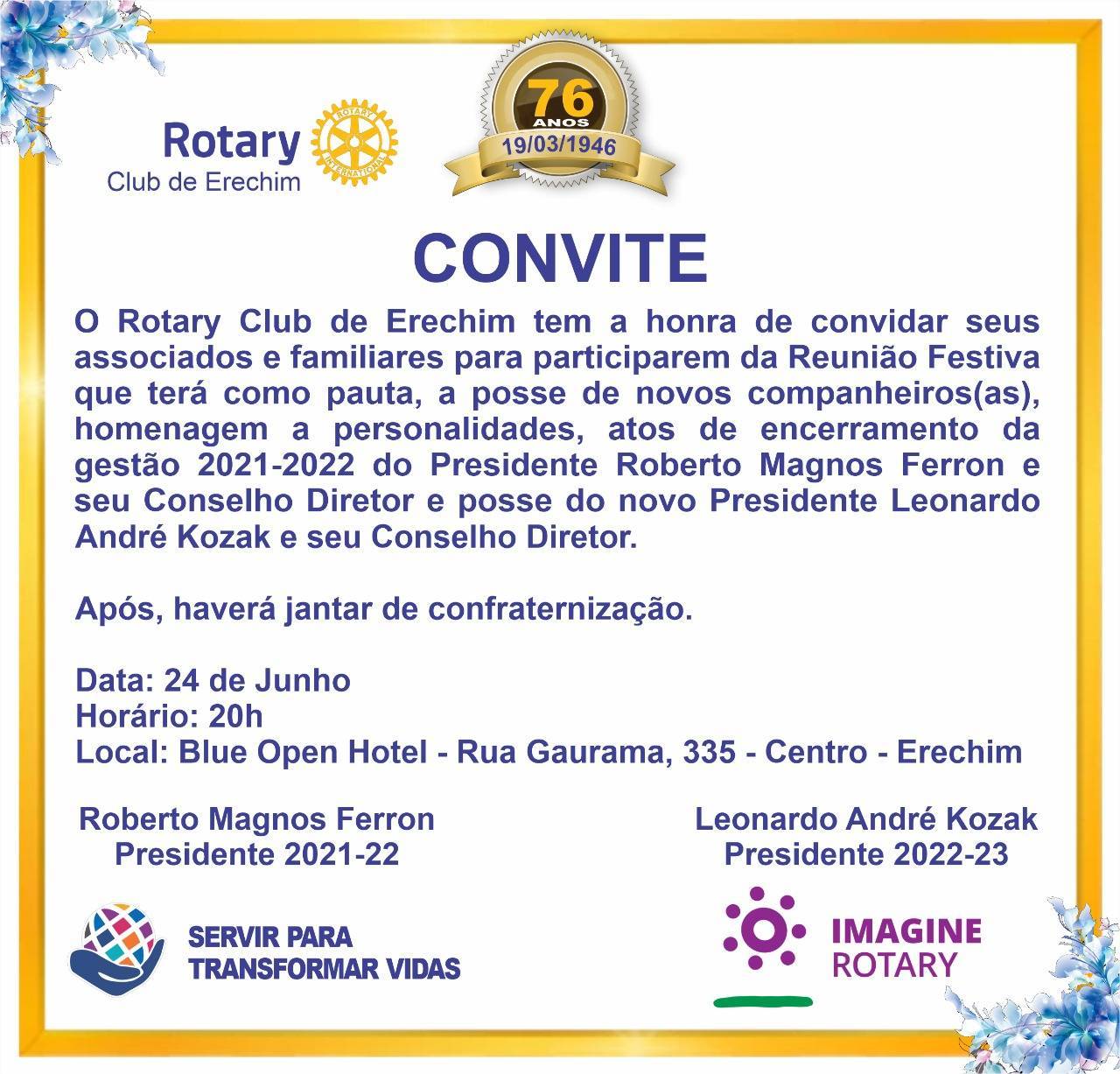 Rotary
Club de Erechim

ROTARY INTERNATIONAL

76
ANOS
19/03/1946

CONVITE

O Rotary Club de Erechim tem a honra de convidar seus associados e familiares para participarem da Reunião Festiva que terá como pauta, a posse de novos companheiros(as), homenagem a personalidades, atos de encerramento da gestão 2021-2022 do Presidente Roberto Magnos Ferron e seu Conselho Diretor e posse do novo Presidente Leonardo André Kozak e seu Conselho Diretor.

Após, haverá jantar de confraternização.

Data: 24 de Junho
Horário: 20h
Local: Blue Open Hotel - Rua Gaurama, 335 - Centro - Erechim

Roberto Magnos Ferron
Presidente 2021-22

Leonardo André Kozak
Presidente 2022-23

SERVIR PARA TRANSFORMAR VIDAS

IMAGINE ROTARY